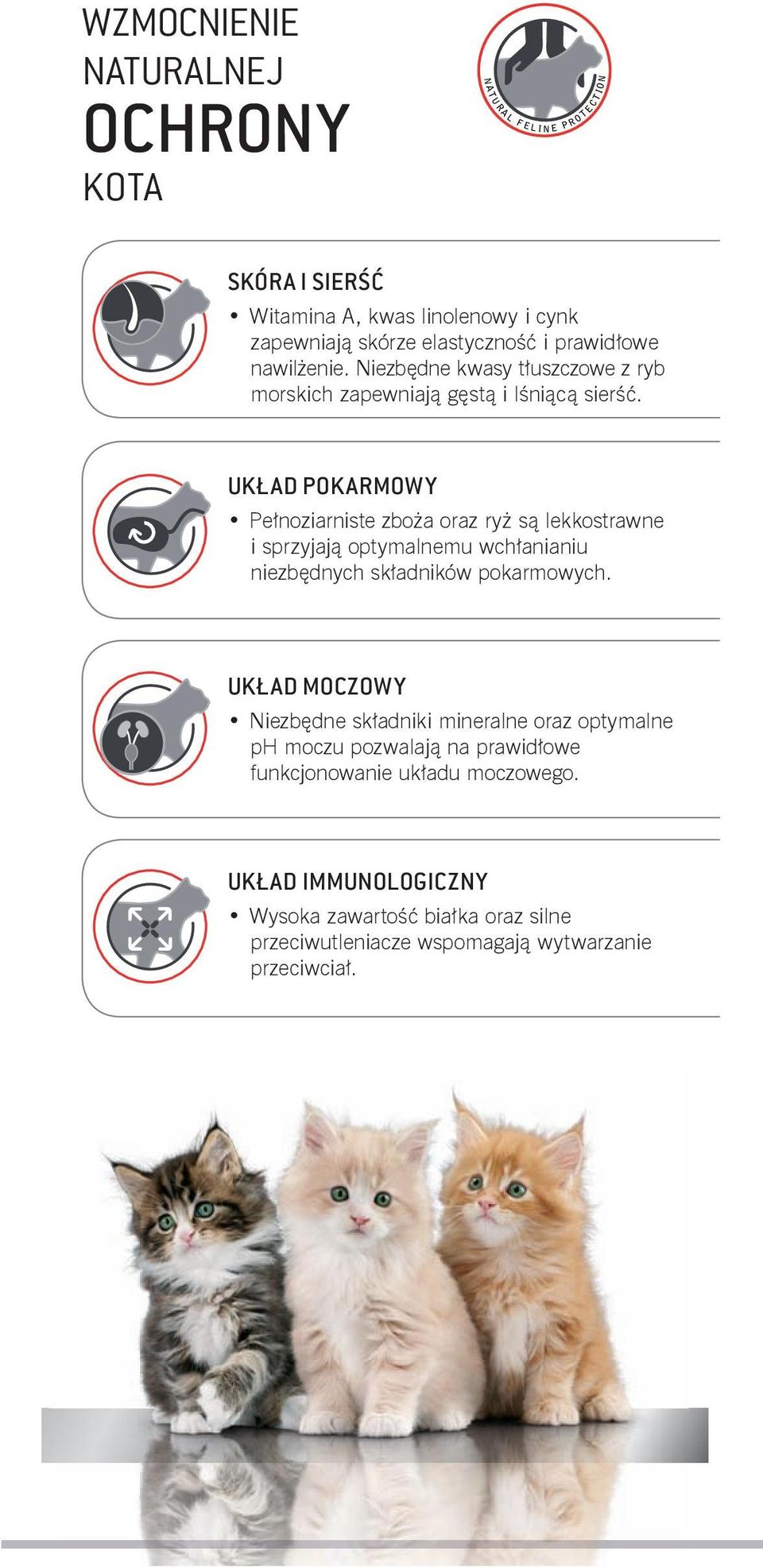 WZMOCNIENIE NATURALNEJ
OCHRONY
KOTA

NATURAL FELINE PROTECTION

SKÓRA I SIERŚĆ
• Witamina A, kwas linolenowy i cynk zapewniają skórze elastyczność i prawidłowe nawilżenie. Niezbędne kwasy tłuszczowe z ryb morskich zapewniają gęstą i lśniącą sierść.

UKŁAD POKARMOWY
• Pełnoziarniste zboża oraz ryż są lekkostrawne i sprzyjają optymalnemu wchłanianiu niezbędnych składników pokarmowych.

UKŁAD MOCZOWY
• Niezbędne składniki mineralne oraz optymalne pH moczu pozwalają na prawidłowe funkcjonowanie układu moczowego.

UKŁAD IMMUNOLOGICZNY
• Wysoka zawartość białka oraz silne przeciwutleniacze wspomagają wytwarzanie przeciwciał.